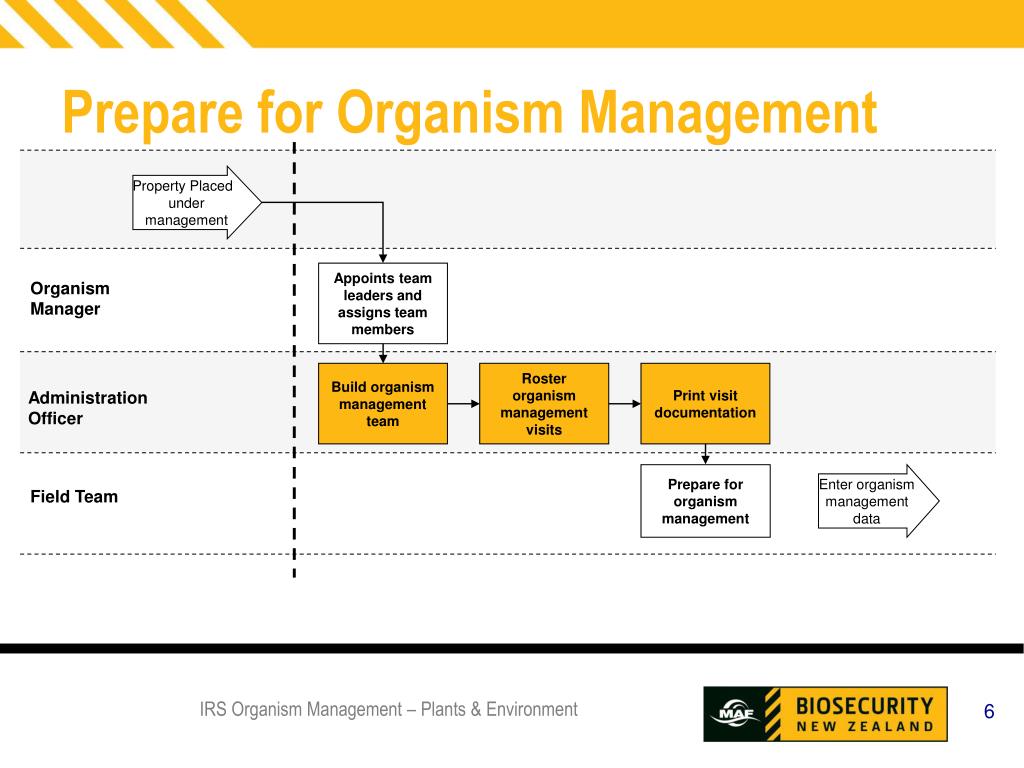 Prepare for Organism Management

Property Placed under management

Organism Manager

Appoints team leaders and assigns team members

Administration Officer

Build organism management team

Roster organism management visits

Print visit documentation

Field Team

Prepare for organism management

Enter organism management data

IRS Organism Management – Plants & Environment

MAF BIOSECURITY NEW ZEALAND

6